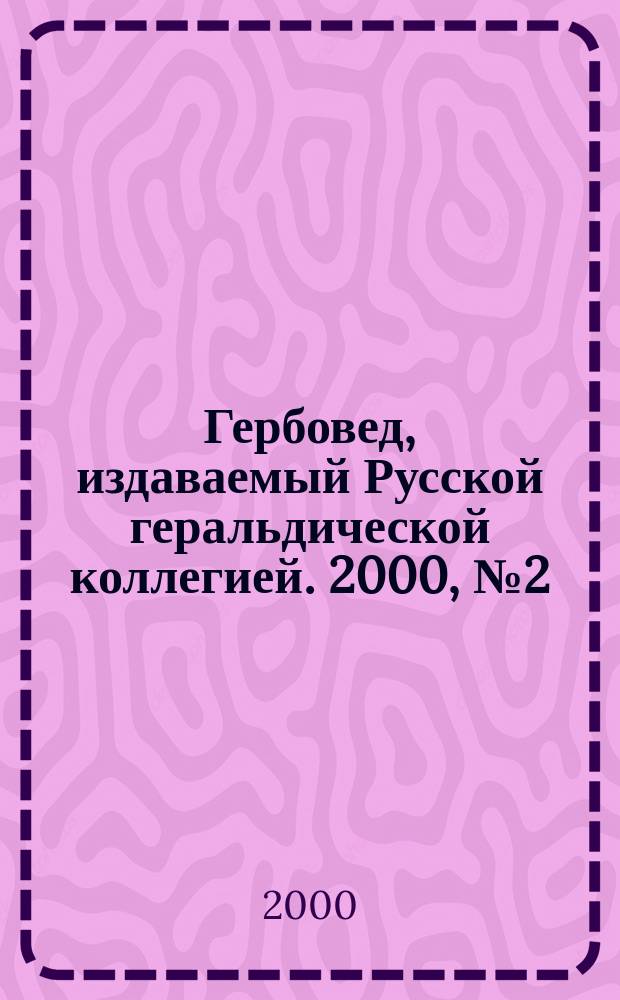 Гербовед, издаваемый Русской геральдической коллегией. 2000, №2

2000